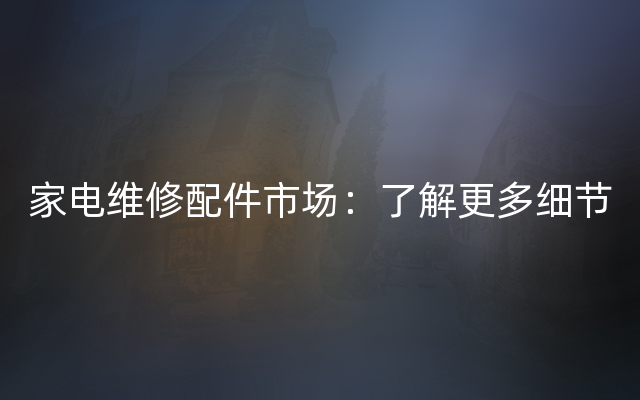 家电维修配件市场：了解更多细节